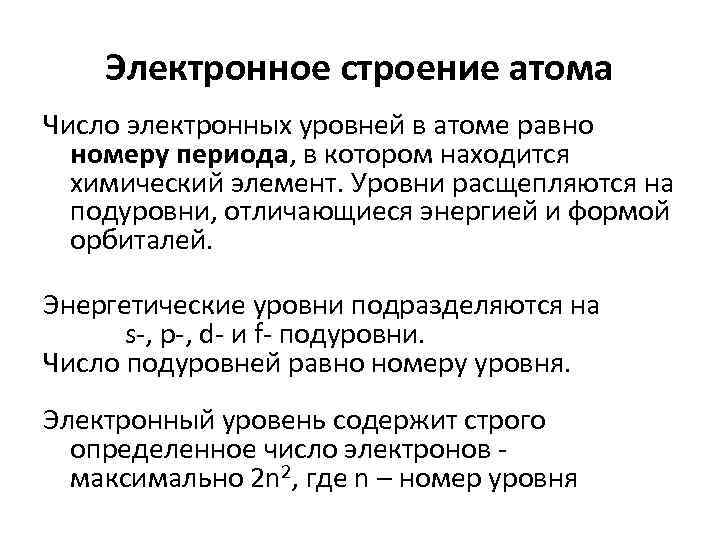 Электронное строение атома

Число электронных уровней в атоме равно номеру периода, в котором находится химический элемент. Уровни расщепляются на подуровни, отличающиеся энергией и формой орбиталей.

Энергетические уровни подразделяются на s-, p-, d- и f- подуровни.
Число подуровней равно номеру уровня.

Электронный уровень содержит строго определенное число электронов - максимально $2n^2$, где n – номер уровня